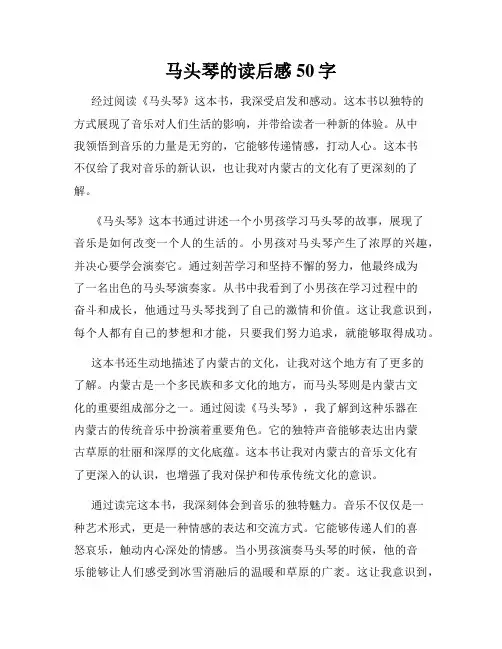 马头琴的读后感 50 字

经过阅读《马头琴》这本书，我深受启发和感动。这本书以独特的方式展现了音乐对人们生活的影响，并带给读者一种新的体验。从中我领悟到音乐的力量是无穷的，它能够传递情感，打动人心。这本书不仅给了我对音乐的新认识，也让我对内蒙古的文化有了更深刻的了解。

《马头琴》这本书通过讲述一个小男孩学习马头琴的故事，展现了音乐是如何改变一个人的生活的。小男孩对马头琴产生了浓厚的兴趣，并决心要学会演奏它。通过刻苦学习和坚持不懈的努力，他最终成为了一名出色的马头琴演奏家。从书中我看到了小男孩在学习过程中的奋斗和成长，他通过马头琴找到了自己的激情和价值。这让我意识到，每个人都有自己的梦想和才能，只要我们努力追求，就能够取得成功。

这本书还生动地描述了内蒙古的文化，让我对这个地方有了更多的了解。内蒙古是一个多民族和多文化的地方，而马头琴则是内蒙古文化的重要组成部分之一。通过阅读《马头琴》，我了解到这种乐器在内蒙古的传统音乐中扮演着重要角色。它的独特声音能够表达出内蒙古草原的壮丽和深厚的文化底蕴。这本书让我对内蒙古的音乐文化有了更深入的认识，也增强了我对保护和传承传统文化的意识。

通过读完这本书，我深刻体会到音乐的独特魅力。音乐不仅仅是一种艺术形式，更是一种情感的表达和交流方式。它能够传递人们的喜怒哀乐，触动内心深处的情感。当小男孩演奏马头琴的时候，他的音乐能够让人们感受到冰雪消融后的温暖和草原的广袤。这让我意识到，